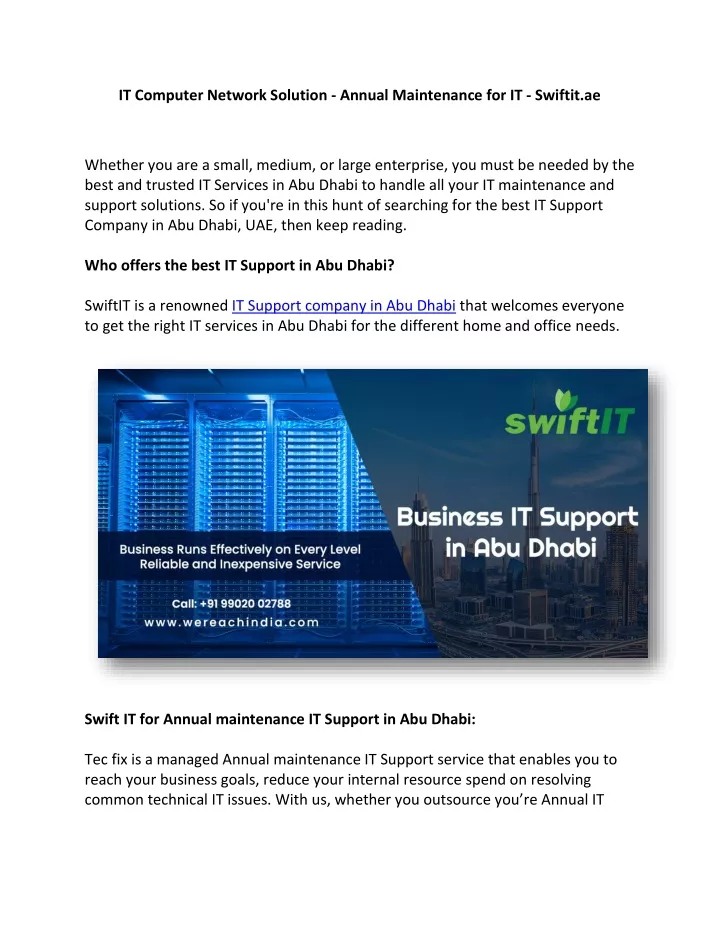 IT Computer Network Solution - Annual Maintenance for IT - Swiftit.ae

Whether you are a small, medium, or large enterprise, you must be needed by the best and trusted IT Services in Abu Dhabi to handle all your IT maintenance and support solutions. So if you're in this hunt of searching for the best IT Support Company in Abu Dhabi, UAE, then keep reading.

Who offers the best IT Support in Abu Dhabi?

SwiftIT is a renowned IT Support company in Abu Dhabi that welcomes everyone to get the right IT services in Abu Dhabi for the different home and office needs.

swiftIT

Business IT Support in Abu Dhabi

Business Runs Effectively on Every Level
Reliable and Inexpensive Service

Call: +91 99020 02788
www.wereachindia.com

Swift IT for Annual maintenance IT Support in Abu Dhabi:

Tec fix is a managed Annual maintenance IT Support service that enables you to reach your business goals, reduce your internal resource spend on resolving common technical IT issues. With us, whether you outsource you're Annual IT